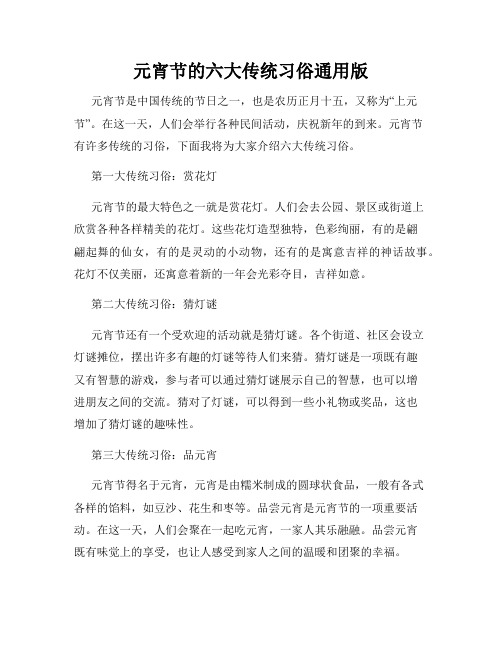 元宵节的六大传统习俗通用版

元宵节是中国传统的节日之一，也是农历正月十五，又称为“上元节”。在这一天，人们会举行各种民间活动，庆祝新年的到来。元宵节有许多传统的习俗，下面我将为大家介绍六大传统习俗。

第一大传统习俗：赏花灯

元宵节的最大特色之一就是赏花灯。人们会去公园、景区或街道上欣赏各种各样精美的花灯。这些花灯造型独特，色彩绚丽，有的是翩翩起舞的仙女，有的是灵动的小动物，还有的是寓意吉祥的神话故事。花灯不仅美丽，还寓意着新的一年会光彩夺目，吉祥如意。

第二大传统习俗：猜灯谜

元宵节还有一个受欢迎的活动就是猜灯谜。各个街道、社区会设立灯谜摊位，摆出许多有趣的灯谜等待人们来猜。猜灯谜是一项既有趣又有智慧的游戏，参与者可以通过猜灯谜展示自己的智慧，也可以增进朋友之间的交流。猜对了灯谜，可以得到一些小礼物或奖品，这也增加了猜灯谜的趣味性。

第三大传统习俗：品元宵

元宵节得名于元宵，元宵是由糯米制成的圆球状食品，一般有各式各样的馅料，如豆沙、花生和枣等。品尝元宵是元宵节的一项重要活动。在这一天，人们会聚在一起吃元宵，一家人其乐融融。品尝元宵既有味觉上的享受，也让人感受到家人之间的温暖和团聚的幸福。